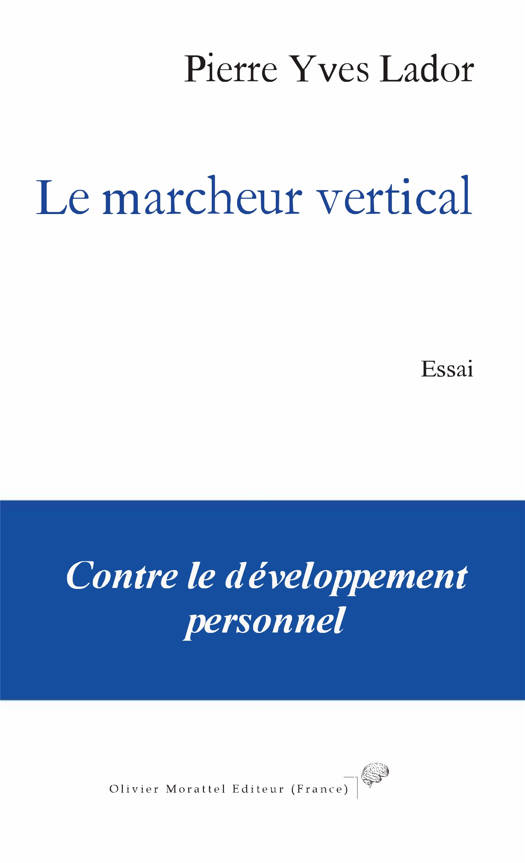 Pierre Yves Lador

Le marcheur vertical

Essai

Contre le développement personnel

Olivier Morattel Editeur (France)